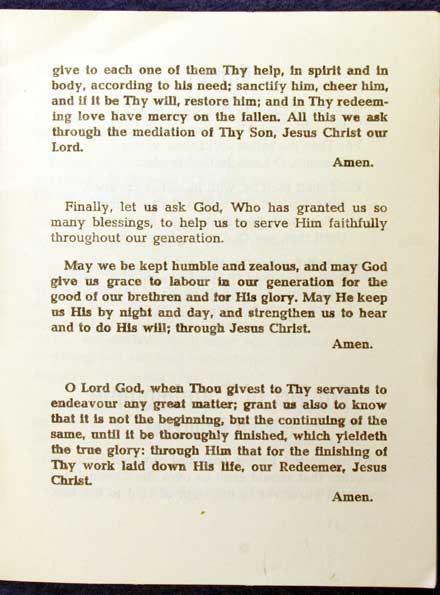 give to each one of them Thy help, in spirit and in body, according to his need; sanctify him, cheer him, and if it be Thy will, restore him; and in Thy redeeming love have mercy on the fallen. All this we ask through the mediation of Thy Son, Jesus Christ our Lord.

Amen.

Finally, let us ask God, Who has granted us so many blessings, to help us to serve Him faithfully throughout our generation.

May we be kept humble and zealous, and may God give us grace to labour in our generation for the good of our brethren and for His glory. May He keep us His by night and day, and strengthen us to hear and to do His will; through Jesus Christ.

Amen.

O Lord God, when Thou givest to Thy servants to endeavour any great matter; grant us also to know that it is not the beginning, but the continuing of the same, until it be thoroughly finished, which yieldeth the true glory: through Him that for the finishing of Thy work laid down His life, our Redeemer, Jesus Christ.

Amen.